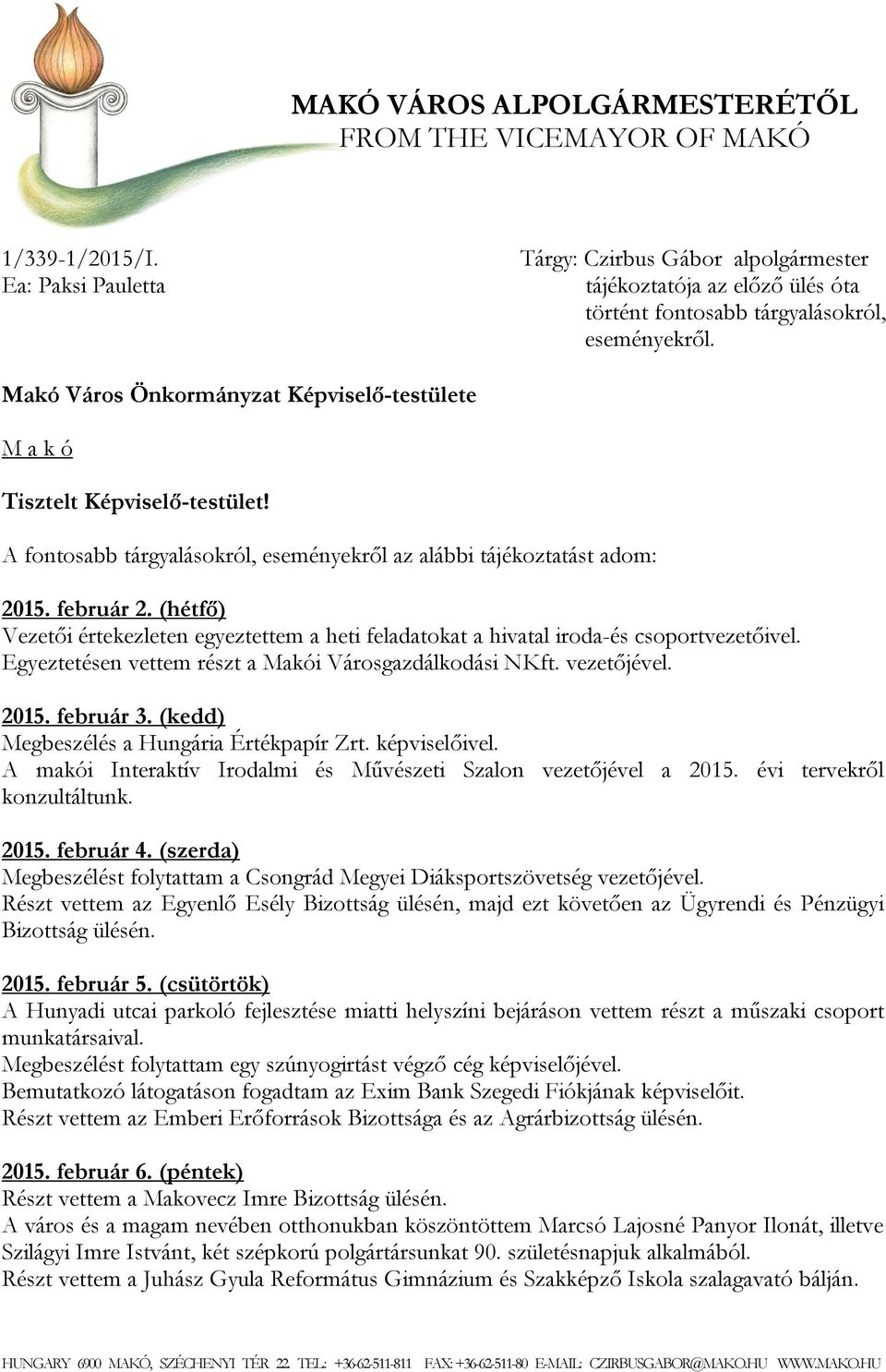 MAKÓ VÁROS ALPOLGÁRMESTERÉTŐL
FROM THE VICEMAYOR OF MAKÓ

1/339-1/2015/I.
Ea: Paksi Pauletta

Tárgy: Czirbus Gábor alpolgármester tájékoztatója az előző ülés óta történt fontosabb tárgyalásokról, eseményekről.

Makó Város Önkormányzat Képviselő-testülete

M a k ó

Tisztelt Képviselő-testület!

A fontosabb tárgyalásokról, eseményekről az alábbi tájékoztatást adom:

2015. február 2. (hétfő)
Vezetői értekezleten egyeztettem a heti feladatokat a hivatal iroda-és csoportvezetőivel.
Egyeztetésen vettem részt a Makói Városgazdálkodási NKft. vezetőjével.

2015. február 3. (kedd)
Megbeszélés a Hungária Értékpapír Zrt. képviselőivel.
A makói Interaktív Irodalmi és Művészeti Szalon vezetőjével a 2015. évi tervekről konzultáltunk.

2015. február 4. (szerda)
Megbeszélést folytattam a Csongrád Megyei Diáksportszövetség vezetőjével.
Részt vettem az Egyenlő Esély Bizottság ülésén, majd ezt követően az Ügyrendi és Pénzügyi Bizottság ülésén.

2015. február 5. (csütörtök)
A Hunyadi utcai parkoló fejlesztése miatti helyszíni bejáráson vettem részt a műszaki csoport munkatársaival.
Megbeszélést folytattam egy szúnyogirtást végző cég képviselőjével.
Bemutatkozó látogatáson fogadtam az Exim Bank Szegedi Fiókjának képviselőit.
Részt vettem az Emberi Erőforrások Bizottsága és az Agrárbizottság ülésén.

2015. február 6. (péntek)
Részt vettem a Makovecz Imre Bizottság ülésén.
A város és a magam nevében otthonukban köszöntöttem Marcsó Lajosné Panyor Ilonát, illetve Szilágyi Imre Istvánt, két szépkorú polgártársunkat 90. születésnapjuk alkalmából.
Részt vettem a Juhász Gyula Református Gimnázium és Szakképző Iskola szalagavató bálján.

HUNGARY 6900 MAKÓ, SZÉCHENYI TÉR 22. TEL.: +36-62-511-811 FAX: +36-62-511-80 E-MAIL: CZIRBUSGABOR@MAKO.HU WWW.MAKO.HU